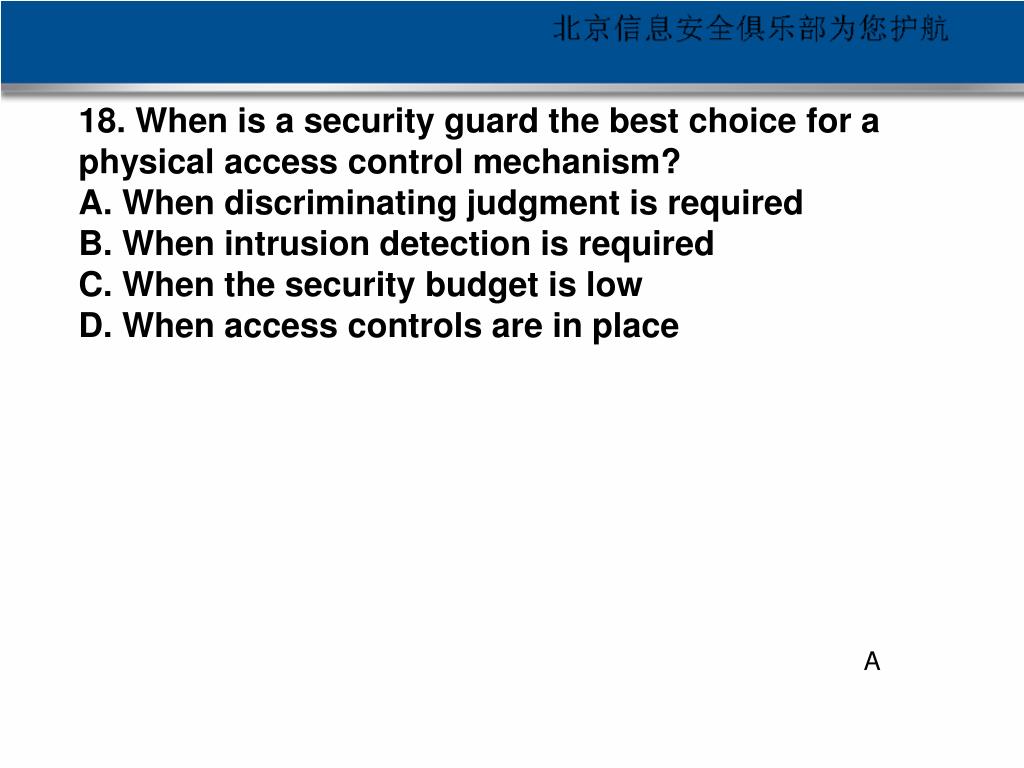 北京信息安全俱乐部为您护航

18. When is a security guard the best choice for a physical access control mechanism?
A. When discriminating judgment is required
B. When intrusion detection is required
C. When the security budget is low
D. When access controls are in place

A